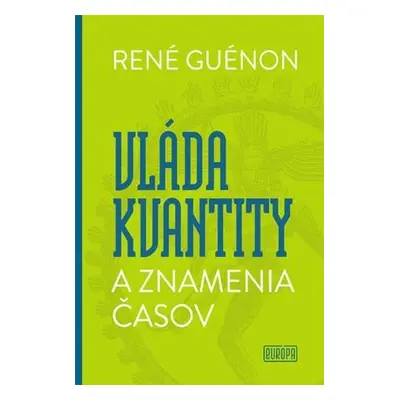 RENÉ GUÉNON

VLÁDA KVANTITY A ZNAMENIA ČASOV

EUROPA